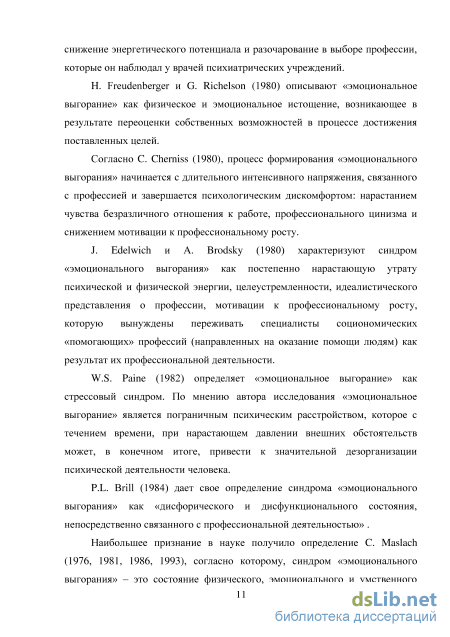 снижение энергетического потенциала и разочарование в выборе профессии, которые он наблюдал у врачей психиатрических учреждений.

H. Freudenberger и G. Richelson (1980) описывают «эмоциональное выгорание» как физическое и эмоциональное истощение, возникающее в результате переоценки собственных возможностей в процессе достижения поставленных целей.

Согласно C. Cherniss (1980), процесс формирования «эмоционального выгорания» начинается с длительного интенсивного напряжения, связанного с профессией и завершается психологическим дискомфортом: нарастанием чувства безразличного отношения к работе, профессионального цинизма и снижением мотивации к профессиональному росту.

J. Edelwich и A. Brodsky (1980) характеризуют синдром «эмоционального выгорания» как постепенно нарастающую утрату психической и физической энергии, целеустремленности, идеалистического представления о профессии, мотивации к профессиональному росту, которую вынуждены переживать специалисты социономических «помогающих» профессий (направленных на оказание помощи людям) как результат их профессиональной деятельности.

W.S. Paine (1982) определяет «эмоциональное выгорание» как стрессовый синдром. По мнению автора исследования «эмоциональное выгорание» является пограничным психическим расстройством, которое с течением времени, при нарастающем давлении внешних обстоятельств может, в конечном итоге, привести к значительной дезорганизации психической деятельности человека.

P.L. Brill (1984) дает свое определение синдрома «эмоционального выгорания» как «дисфорического и дисфункционального состояния, непосредственно связанного с профессиональной деятельностью» .

Наибольшее признание в науке получило определение C. Maslach (1976, 1981, 1986, 1993), согласно которому, синдром «эмоционального выгорания» – это состояние физического, эмоционального и умственного

11

dsLib.net
библиотека диссертаций